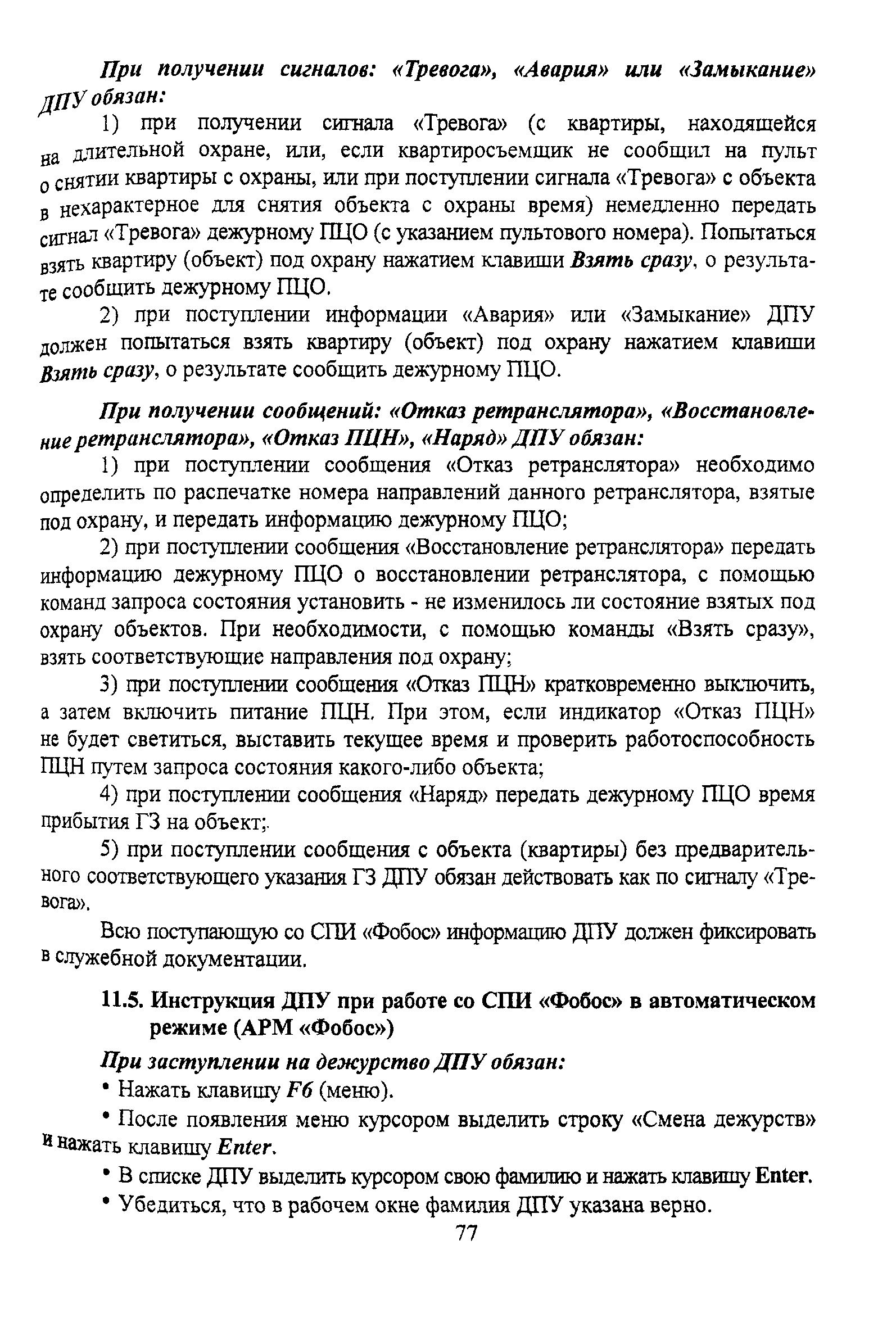 При получении сигналов: «Тревога», «Авария» или «Замыкание» ДПУ обязан:

1) при получении сигнала «Тревога» (с квартиры, находящейся на длительной охране, или, если квартиросъемщик не сообщил на пульт о снятии квартиры с охраны, или при поступлении сигнала «Тревога» с объекта в нехарактерное для снятия объекта с охраны время) немедленно передать сигнал «Тревога» дежурному ПЦО (с указанием пультового номера). Попытаться взять квартиру (объект) под охрану нажатием клавиши Взять сразу, о результате сообщить дежурному ПЦО.

2) при поступлении информации «Авария» или «Замыкание» ДПУ должен попытаться взять квартиру (объект) под охрану нажатием клавиши Взять сразу, о результате сообщить дежурному ПЦО.

При получении сообщений: «Отказ ретранслятора», «Восстановление ретранслятора», «Отказ ПЦН», «Наряд» ДПУ обязан:

1) при поступлении сообщения «Отказ ретранслятора» необходимо определить по распечатке номера направлений данного ретранслятора, взятые под охрану, и передать информацию дежурному ПЦО;

2) при поступлении сообщения «Восстановление ретранслятора» передать информацию дежурному ПЦО о восстановлении ретранслятора, с помощью команд запроса состояния установить - не изменилось ли состояние взятых под охрану объектов. При необходимости, с помощью команды «Взять сразу», взять соответствующие направления под охрану;

3) при поступлении сообщения «Отказ ПЦН» кратковременно выключить, а затем включить питание ПЦН. При этом, если индикатор «Отказ ПЦН» не будет светиться, выставить текущее время и проверить работоспособность ПЦН путем запроса состояния какого-либо объекта;

4) при поступлении сообщения «Наряд» передать дежурному ПЦО время прибытия ГЗ на объект;

5) при поступлении сообщения с объекта (квартиры) без предварительного соответствующего указания ГЗ ДПУ обязан действовать как по сигналу «Тревога».

Всю поступающую со СПИ «Фобос» информацию ДПУ должен фиксировать в служебной документации.

11.5. Инструкция ДПУ при работе со СПИ «Фобос» в автоматическом режиме (АРМ «Фобос»)

При заступлении на дежурство ДПУ обязан:

• Нажать клавишу F6 (меню).

• После появления меню курсором выделить строку «Смена дежурств» и нажать клавишу Enter.

• В списке ДПУ выделить курсором свою фамилию и нажать клавишу Enter.

• Убедиться, что в рабочем окне фамилия ДПУ указана верно.

77